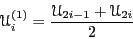 $\mathcal{U}_i^{(1)} = \frac{\mathcal{U}_{2i-1} + \mathcal{U}_{2i}}{2}$